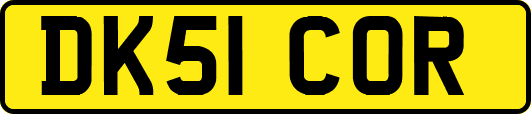 DK51 COR